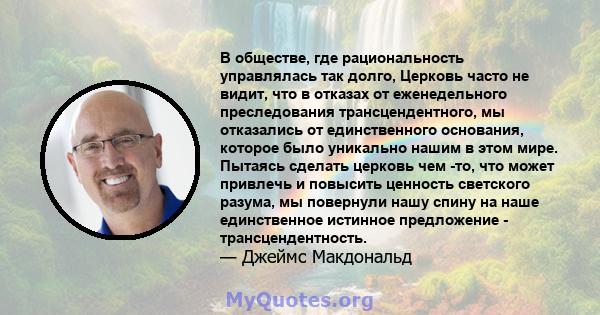 В обществе, где рациональность управлялась так долго, Церковь часто не видит, что в отказах от еженедельного преследования трансцендентного, мы отказались от единственного основания, которое было уникально нашим в этом мире. Пытаясь сделать церковь чем -то, что может привлечь и повысить ценность светского разума, мы повернули нашу спину на наше единственное истинное предложение - трансцендентность.
— Джеймс Макдональд

MyQuotes.org